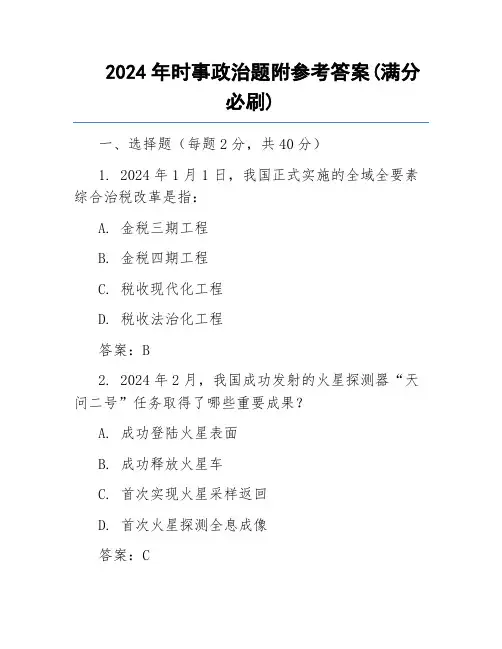 2024 年时事政治题附参考答案(满分必刷)

一、选择题（每题 2 分，共 40 分）

1. 2024 年 1 月 1 日，我国正式实施的全域全要素综合治税改革是指：

A. 金税三期工程

B. 金税四期工程

C. 税收现代化工程

D. 税收法治化工程

答案：B

2. 2024 年 2 月，我国成功发射的火星探测器“天问二号”任务取得了哪些重要成果？

A. 成功登陆火星表面

B. 成功释放火星车

C. 首次实现火星采样返回

D. 首次火星探测全息成像

答案：C